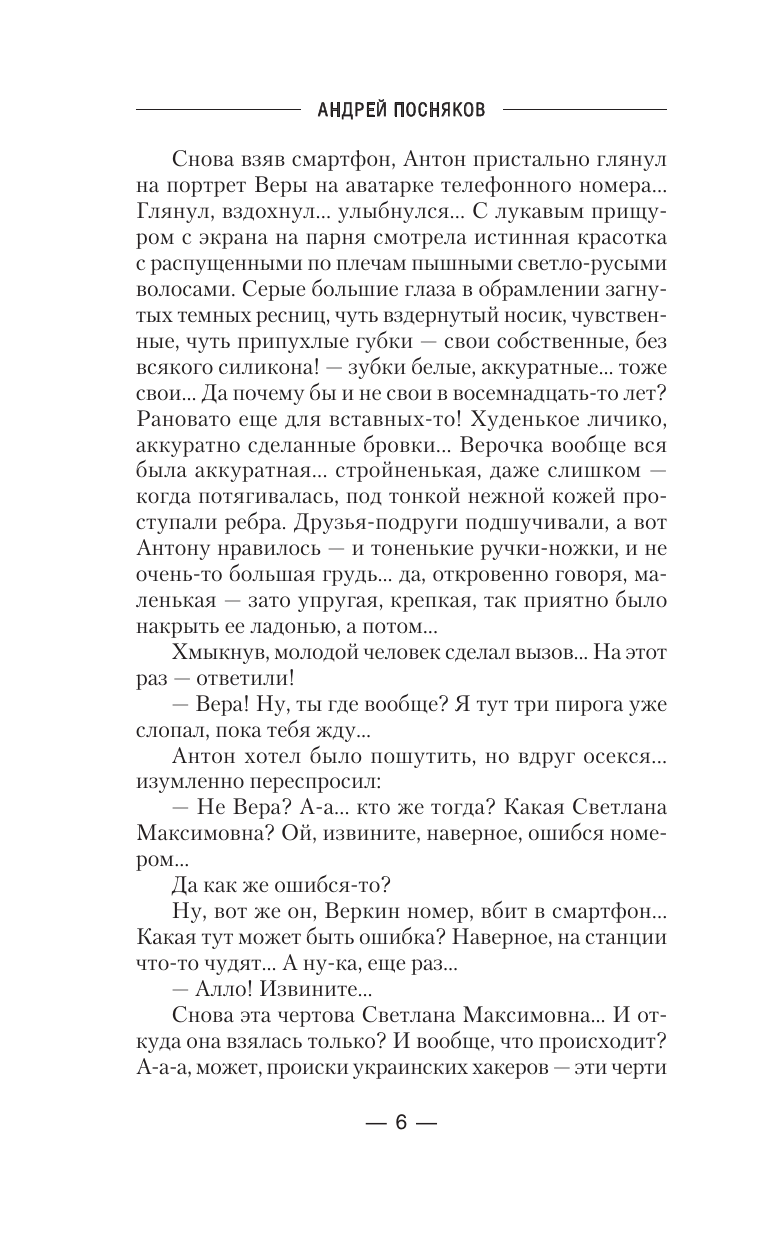 АНДРЕЙ ПОСНЯКОВ

Снова взяв смартфон, Антон пристально глянул на портрет Веры на аватарке телефонного номера... Глянул, вздохнул... улыбнулся... С лукавым прищуром с экрана на парня смотрела истинная красотка с распущенными по плечам пышными светло-русыми волосами. Серые большие глаза в обрамлении загнутых темных ресниц, чуть вздернутый носик, чувственные, чуть припухлые губки — свои собственные, без всякого силикона! — зубки белые, аккуратные... тоже свои... Да почему бы и не свои в восемнадцать-то лет? Рановато еще для вставных-то! Худенькое личико, аккуратно сделанные бровки... Верочка вообще вся была аккуратная... стройненькая, даже слишком — когда потягивалась, под тонкой нежной кожей проступали ребра. Друзья-подруги подшучивали, а вот Антону нравилось — и тоненькие ручки-ножки, и не очень-то большая грудь... да, откровенно говоря, маленькая — зато упругая, крепкая, так приятно было накрыть ее ладонью, а потом...

Хмыкнув, молодой человек сделал вызов... На этот раз — ответили!

— Вера! Ну, ты где вообще? Я тут три пирога уже слопал, пока тебя жду...

Антон хотел было пошутить, но вдруг осекся... изумленно переспросил:

— Не Вера? А-а... кто же тогда? Какая Светлана Максимовна? Ой, извините, наверное, ошибся номером...

Да как же ошибся-то?

Ну, вот же он, Веркин номер, вбит в смартфон... Какая тут может быть ошибка? Наверное, на станции что-то чудят... А ну-ка, еще раз...

— Алло! Извините...

Снова эта чертова Светлана Максимовна... И откуда она взялась только? И вообще, что происходит? А-а-а, может, происки украинских хакеров — эти черти

— 6 —